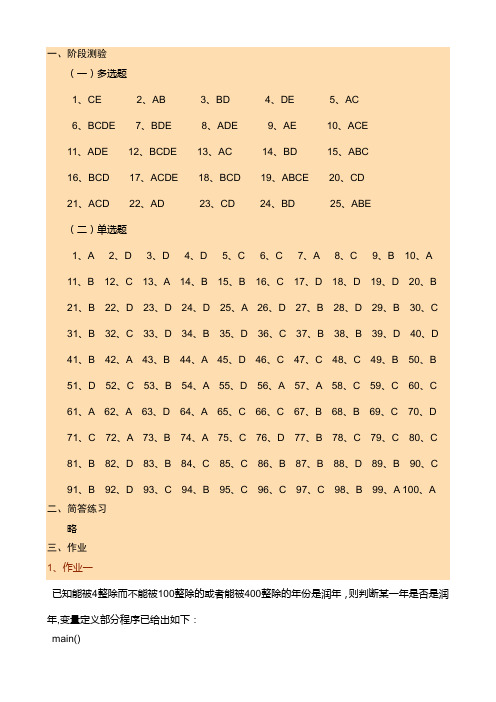 一、阶段测验

（一）多选题

1、CE　2、AB　3、BD　4、DE　5、AC

6、BCDE　7、BDE　8、ADE　9、AE　10、ACE

11、ADE　12、BCDE　13、AC　14、BD　15、ABC

16、BCD　17、ACDE　18、BCD　19、ABCE　20、CD

21、ACD　22、AD　23、CD　24、BD　25、ABE

（二）单选题

1、A　2、D　3、D　4、D　5、C　6、C　7、A　8、C　9、B　10、A

11、B　12、C　13、A　14、B　15、B　16、C　17、D　18、D　19、D　20、B

21、B　22、D　23、D　24、D　25、A　26、D　27、B　28、D　29、B　30、C

31、B　32、C　33、D　34、B　35、D　36、C　37、B　38、B　39、D　40、D

41、B　42、A　43、B　44、A　45、D　46、C　47、C　48、C　49、B　50、B

51、D　52、C　53、B　54、A　55、D　56、A　57、A　58、C　59、C　60、C

61、A　62、A　63、D　64、A　65、C　66、C　67、B　68、B　69、C　70、D

71、C　72、A　73、B　74、A　75、C　76、D　77、B　78、C　79、C　80、C

81、B　82、D　83、B　84、C　85、C　86、B　87、B　88、D　89、B　90、C

91、B　92、D　93、C　94、B　95、C　96、C　97、C　98、B　99、A　100、A

二、简答练习

略

三、作业

1、作业一

已知能被4整除而不能被100整除的或者能被400整除的年份是润年，则判断某一年是否是润年,变量定义部分程序已给出如下：

main()